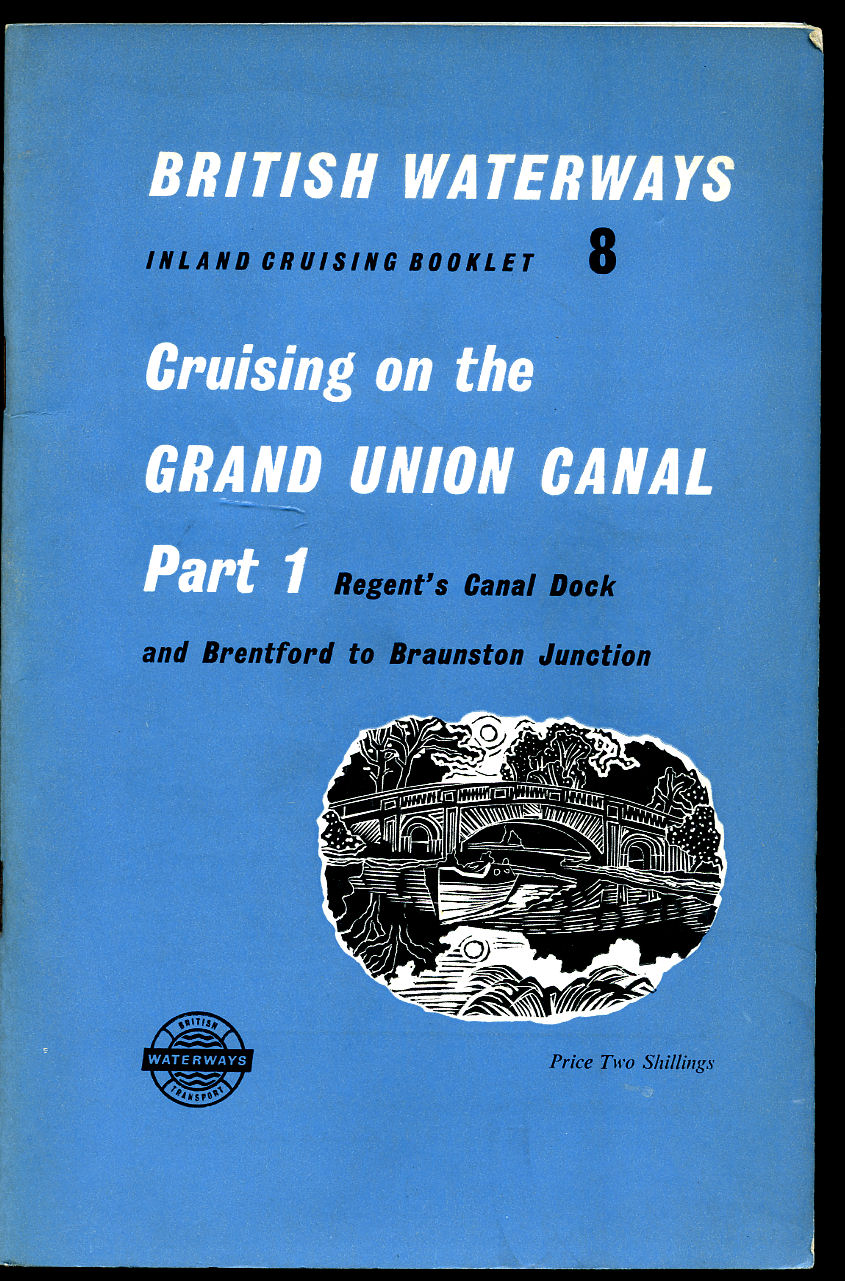 BRITISH WATERWAYS

INLAND CRUISING BOOKLET 8

Cruising on the

GRAND UNION CANAL

Part 1 Regent's Canal Dock

and Brentford to Braunston Junction

BRITISH
WATERWAYS
TRANSPORT

Price Two Shillings